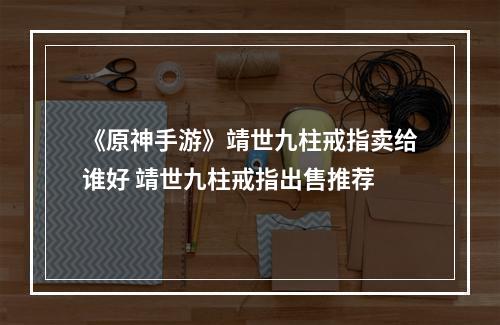 《原神手游》靖世九柱戒指卖给谁好 靖世九柱戒指出售推荐